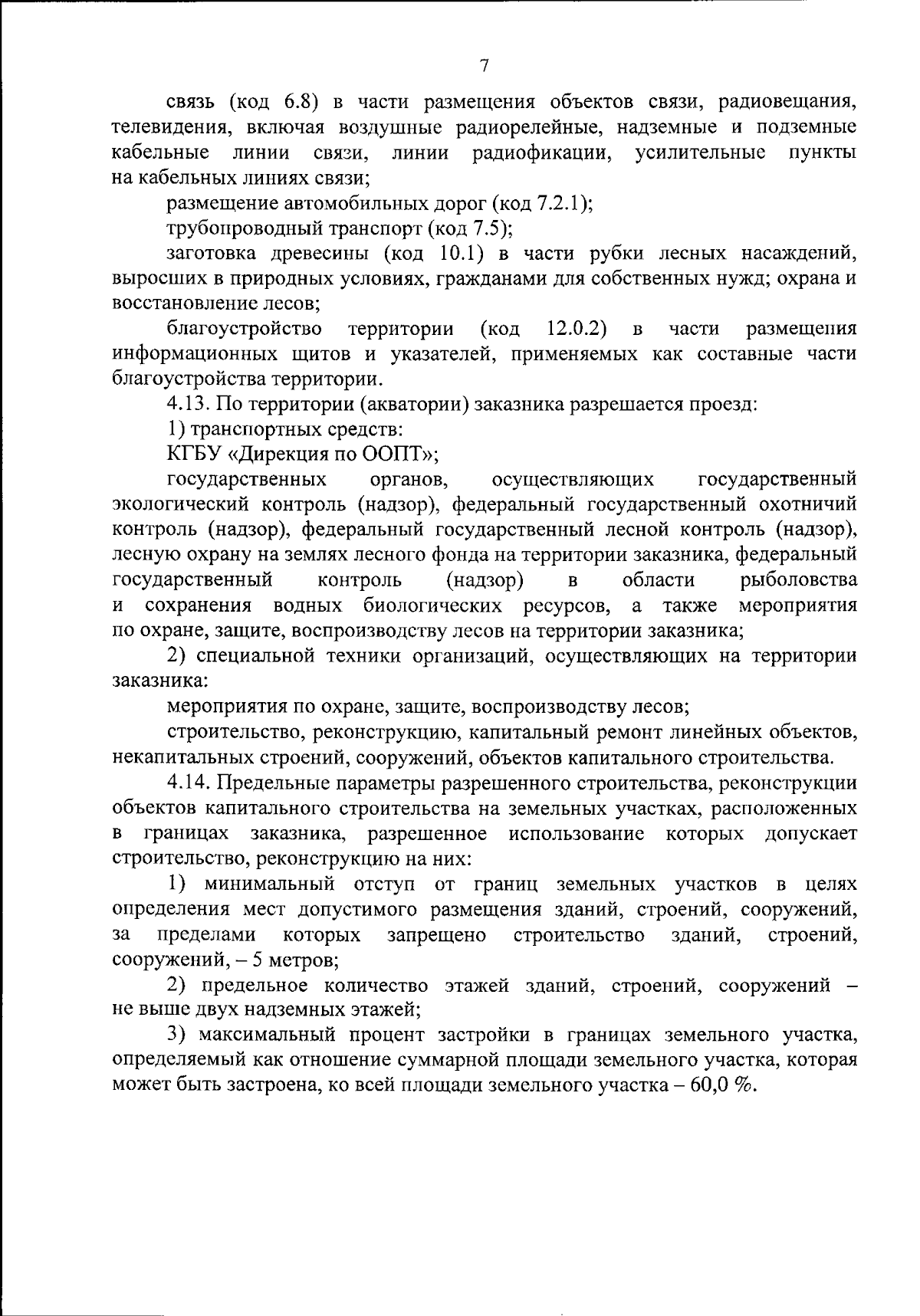 7

связь (код 6.8) в части размещения объектов связи, радиовещания, телевидения, включая воздушные радиорелейные, надземные и подземные кабельные линии связи, линии радиофикации, усилительные пункты на кабельных линиях связи;

размещение автомобильных дорог (код 7.2.1);

трубопроводный транспорт (код 7.5);

заготовка древесины (код 10.1) в части рубки лесных насаждений, выросших в природных условиях, гражданами для собственных нужд; охрана и восстановление лесов;

благоустройство территории (код 12.0.2) в части размещения информационных щитов и указателей, применяемых как составные части благоустройства территории.

4.13. По территории (акватории) заказника разрешается проезд:

1) транспортных средств:

КГБУ «Дирекция по ООПТ»;

государственных органов, осуществляющих государственный экологический контроль (надзор), федеральный государственный охотничий контроль (надзор), федеральный государственный лесной контроль (надзор), лесную охрану на землях лесного фонда на территории заказника, федеральный государственный контроль (надзор) в области рыболовства и сохранения водных биологических ресурсов, а также мероприятия по охране, защите, воспроизводству лесов на территории заказника;

2) специальной техники организаций, осуществляющих на территории заказника:

мероприятия по охране, защите, воспроизводству лесов;

строительство, реконструкцию, капитальный ремонт линейных объектов, некапитальных строений, сооружений, объектов капитального строительства.

4.14. Предельные параметры разрешенного строительства, реконструкции объектов капитального строительства на земельных участках, расположенных в границах заказника, разрешенное использование которых допускает строительство, реконструкцию на них:

1) минимальный отступ от границ земельных участков в целях определения мест допустимого размещения зданий, строений, сооружений, за пределами которых запрещено строительство зданий, строений, сооружений, – 5 метров;

2) предельное количество этажей зданий, строений, сооружений – не выше двух надземных этажей;

3) максимальный процент застройки в границах земельного участка, определяемый как отношение суммарной площади земельного участка, которая может быть застроена, ко всей площади земельного участка – 60,0 %.